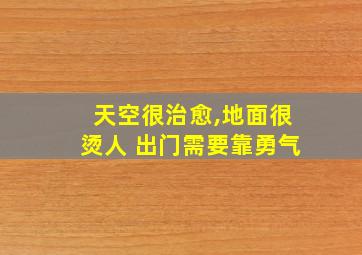 天空很治愈,地面很烫人 出门需要靠勇气